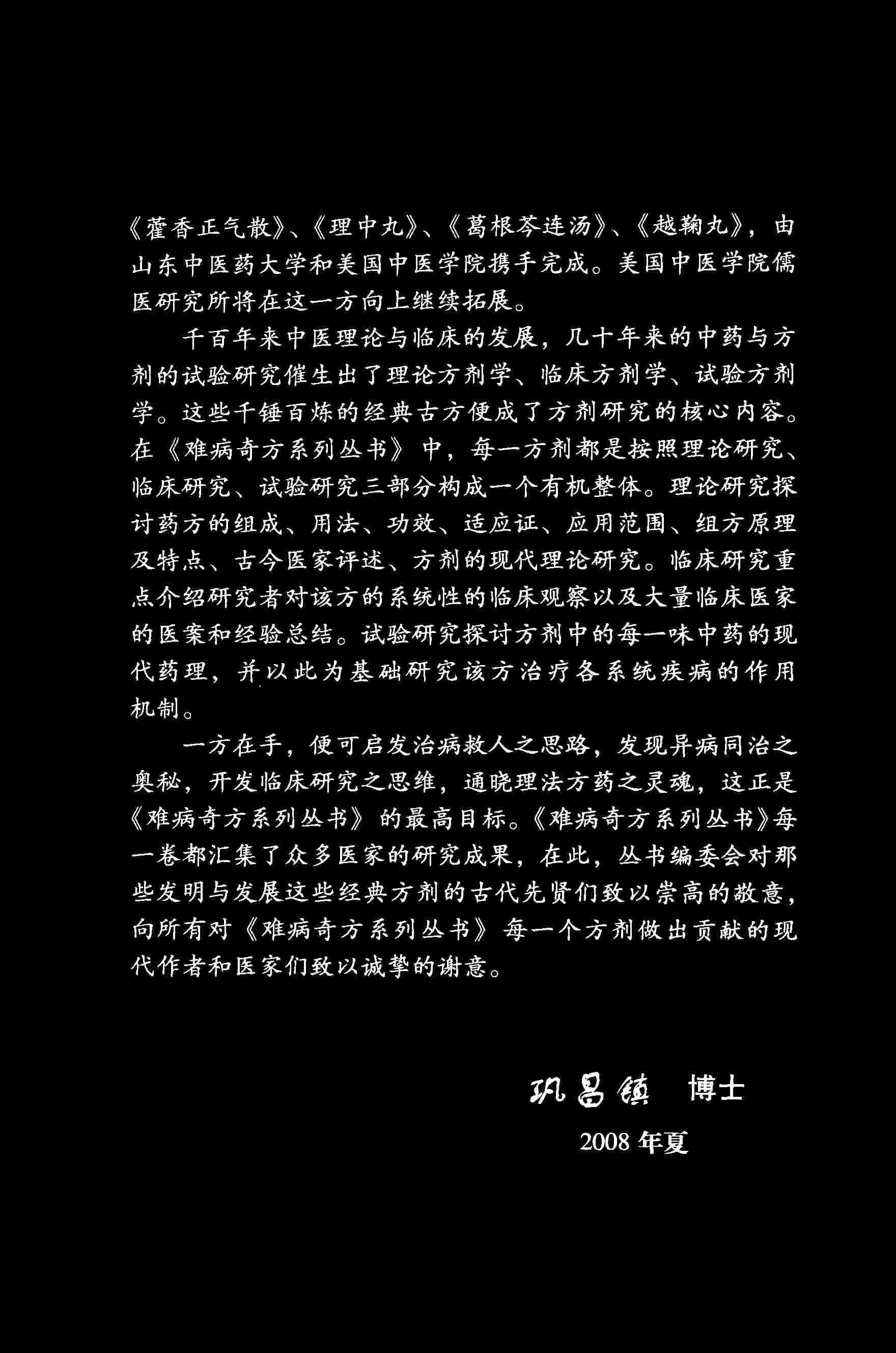 《藿香正气散》、《理中丸》、《葛根芩连汤》、《越鞠丸》，由山东中医药大学和美国中医学院携手完成。美国中医学院儒医研究所将在这一方向上继续拓展。

千百年来中医理论与临床的发展，几十年来的中药与方剂的试验研究催生出了理论方剂学、临床方剂学、试验方剂学。这些千锤百炼的经典古方便成了方剂研究的核心内容。在《难病奇方系列丛书》中，每一方剂都是按照理论研究、临床研究、试验研究三部分构成一个有机整体。理论研究探讨药方的组成、用法、功效、适应证、应用范围、组方原理及特点、古今医家评述、方剂的现代理论研究。临床研究重点介绍研究者对该方的系统性的临床观察以及大量临床医家的医案和经验总结。试验研究探讨方剂中的每一味中药的现代药理，并以此为基础研究该方治疗各系统疾病的作用机制。

一方在手，便可启发治病救人之思路，发现异病同治之奥秘，开发临床研究之思维，通晓理法方药之灵魂，这正是《难病奇方系列丛书》的最高目标。《难病奇方系列丛书》每一卷都汇集了众多医家的研究成果，在此，丛书编委会对那些发明与发展这些经典方剂的古代先贤们致以崇高的敬意，向所有对《难病奇方系列丛书》每一个方剂做出贡献的现代作者和医家们致以诚挚的谢意。

巩昌镇 博士

2008 年夏